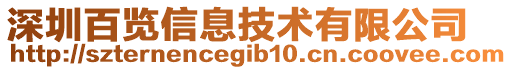 深圳百览信息技术有限公司
http://szternencegib10.cn.coovee.com